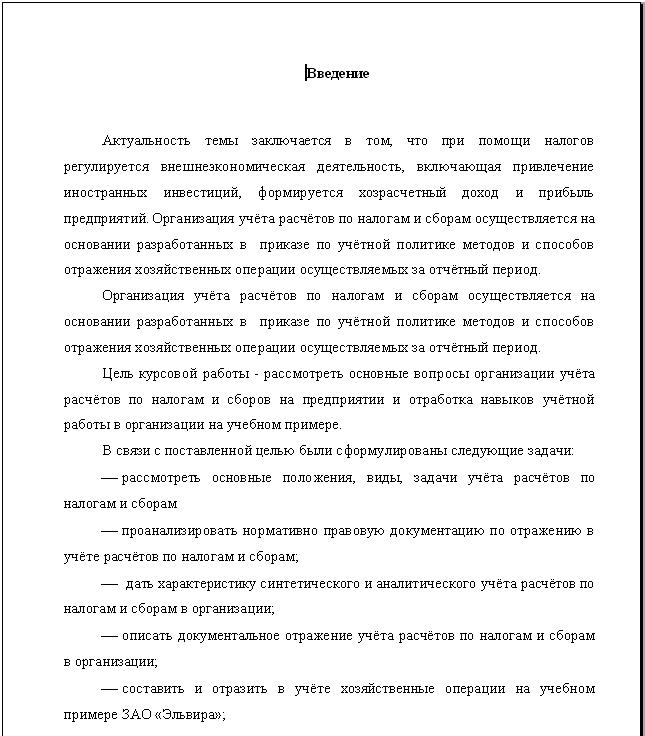 Введение

Актуальность темы заключается в том, что при помощи налогов регулируется внешнеэкономическая деятельность, включающая привлечение иностранных инвестиций, формируется хозрасчетный доход и прибыль предприятий. Организация учёта расчётов по налогам и сборам осуществляется на основании разработанных в приказе по учётной политике методов и способов отражения хозяйственных операции осуществляемых за отчётный период.

Организация учёта расчётов по налогам и сборам осуществляется на основании разработанных в приказе по учётной политике методов и способов отражения хозяйственных операции осуществляемых за отчётный период.

Цель курсовой работы - рассмотреть основные вопросы организации учёта расчётов по налогам и сборов на предприятии и отработка навыков учётной работы в организации на учебном примере.

В связи с поставленной целью были сформулированы следующие задачи:

— рассмотреть основные положения, виды, задачи учёта расчётов по налогам и сборам

— проанализировать нормативно правовую документацию по отражению в учёте расчётов по налогам и сборам;

— дать характеристику синтетического и аналитического учёта расчётов по налогам и сборам в организации;

— описать документальное отражение учёта расчётов по налогам и сборам в организации;

— составить и отразить в учёте хозяйственные операции на учебном примере ЗАО «Эльвира»;